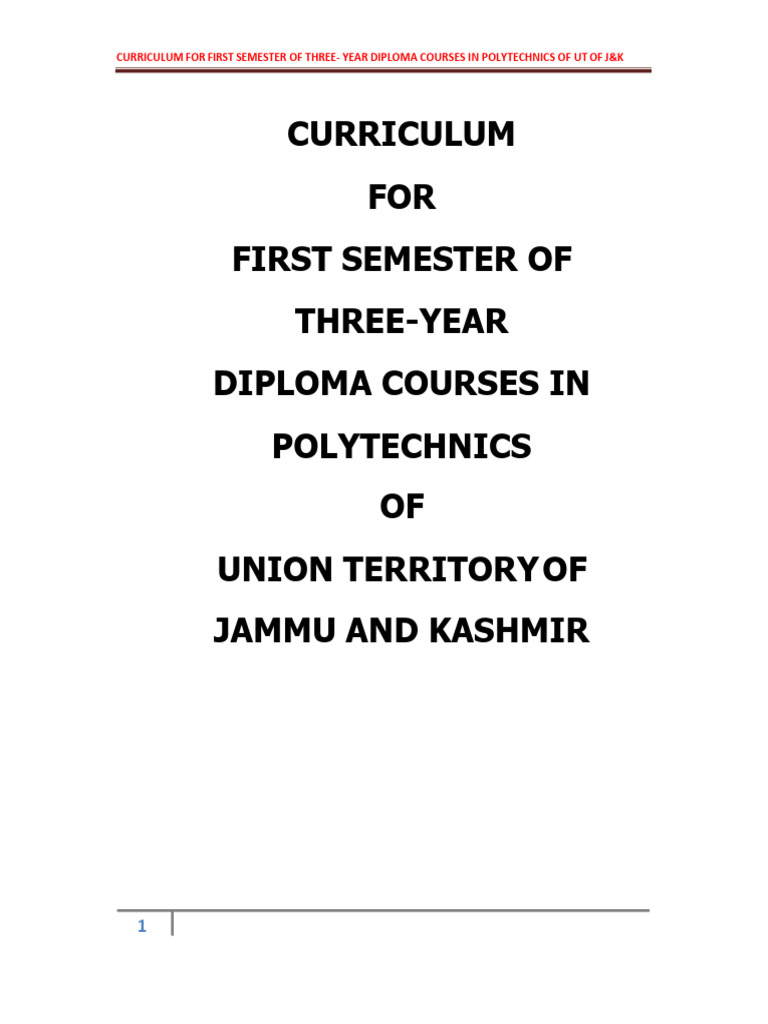 CURRICULUM FOR FIRST SEMESTER OF THREE- YEAR DIPLOMA COURSES IN POLYTECHNICS OF UT OF J&K

CURRICULUM

FOR

FIRST SEMESTER OF

THREE-YEAR

DIPLOMA COURSES IN

POLYTECHNICS

OF

UNION TERRITORYOF

JAMMU AND KASHMIR

1